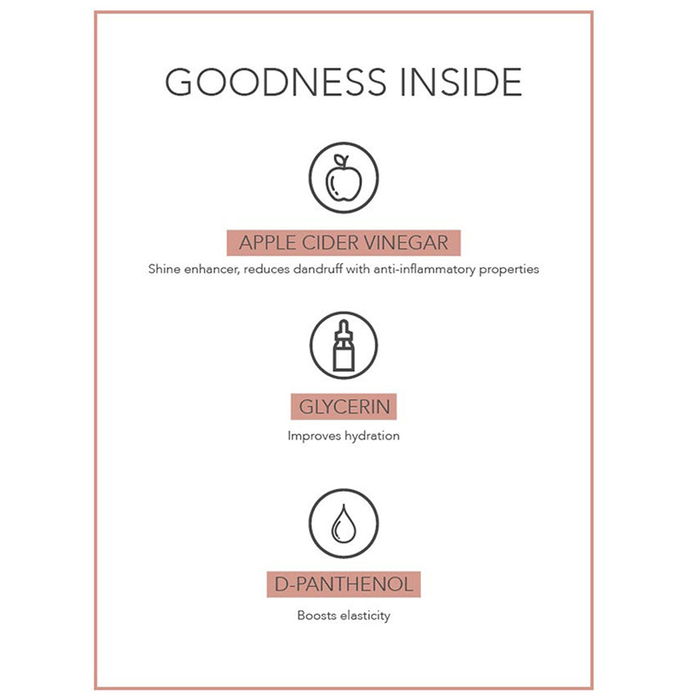 GOODNESS INSIDE

APPLE CIDER VINEGAR

Shine enhancer, reduces dandruff with anti-inflammatory properties

GLYCERIN

Improves hydration

D-PANTHENOL

Boosts elasticity